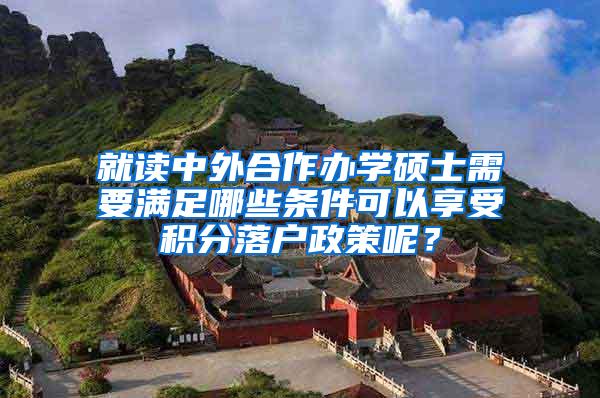 就读中外合作办学硕士需要满足哪些条件可以享受积分落户政策呢？